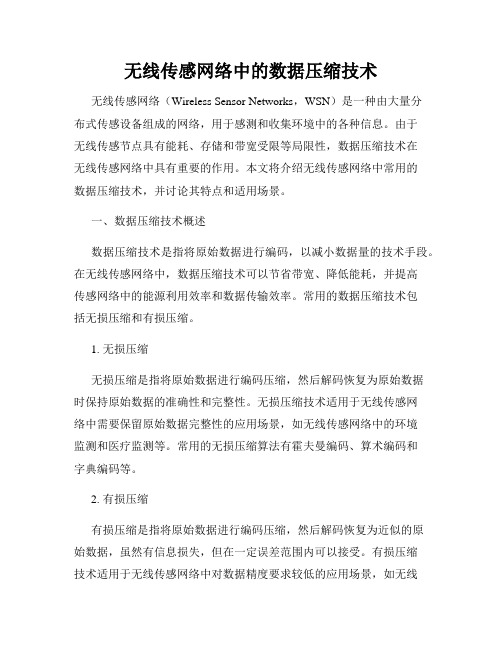 无线传感网络中的数据压缩技术

无线传感网络（Wireless Sensor Networks，WSN）是一种由大量分布式传感设备组成的网络，用于感测和收集环境中的各种信息。由于无线传感节点具有能耗、存储和带宽受限等局限性，数据压缩技术在无线传感网络中具有重要的作用。本文将介绍无线传感网络中常用的数据压缩技术，并讨论其特点和适用场景。

一、数据压缩技术概述

数据压缩技术是指将原始数据进行编码，以减小数据量的技术手段。在无线传感网络中，数据压缩技术可以节省带宽、降低能耗，并提高传感网络中的能源利用效率和数据传输效率。常用的数据压缩技术包括无损压缩和有损压缩。

1. 无损压缩

无损压缩是指将原始数据进行编码压缩，然后解码恢复为原始数据时保持原始数据的准确性和完整性。无损压缩技术适用于无线传感网络中需要保留原始数据完整性的应用场景，如无线传感网络中的环境监测和医疗监测等。常用的无损压缩算法有霍夫曼编码、算术编码和字典编码等。

2. 有损压缩

有损压缩是指将原始数据进行编码压缩，然后解码恢复为近似的原始数据，虽然有信息损失，但在一定误差范围内可以接受。有损压缩技术适用于无线传感网络中对数据精度要求较低的应用场景，如无线